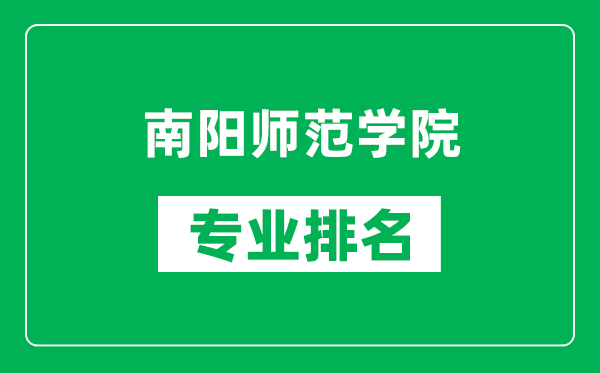 南阳师范学院

专业排名